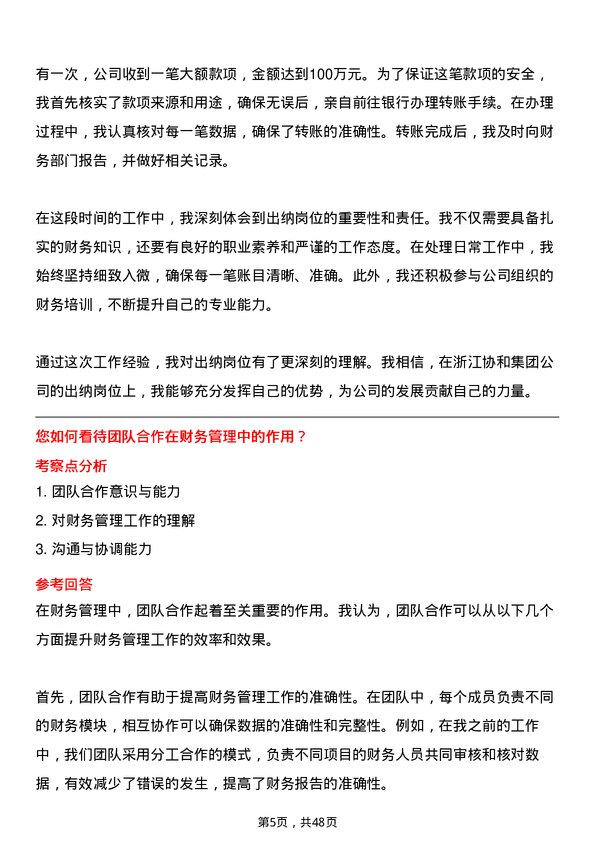 有一次，公司收到一笔大额款项，金额达到100万元。为了保证这笔款项的安全，我首先核实了款项来源和用途，确保无误后，亲自前往银行办理转账手续。在办理过程中，我认真核对每一笔数据，确保了转账的准确性。转账完成后，我及时向财务部门报告，并做好相关记录。

在这段时间的工作中，我深刻体会到出纳岗位的重要性和责任。我不仅需要具备扎实的财务知识，还要有良好的职业素养和严谨的工作态度。在处理日常工作中，我始终坚持细致入微，确保每一笔账目清晰、准确。此外，我还积极参与公司组织的财务培训，不断提升自己的专业能力。

通过这次工作经验，我对出纳岗位有了更深刻的理解。我相信，在浙江协和集团公司的出纳岗位上，我能够充分发挥自己的优势，为公司的发展贡献自己的力量。

您如何看待团队合作在财务管理中的作用？

考察点分析

1. 团队合作意识与能力
2. 对财务管理工作的理解
3. 沟通与协调能力

参考回答

在财务管理中，团队合作起着至关重要的作用。我认为，团队合作可以从以下几个方面提升财务管理工作的效率和效果。

首先，团队合作有助于提高财务管理工作的准确性。在团队中，每个成员负责不同的财务模块，相互协作可以确保数据的准确性和完整性。例如，在我之前的工作中，我们团队采用分工合作的模式，负责不同项目的财务人员共同审核和核对数据，有效减少了错误的发生，提高了财务报告的准确性。

第5页，共48页